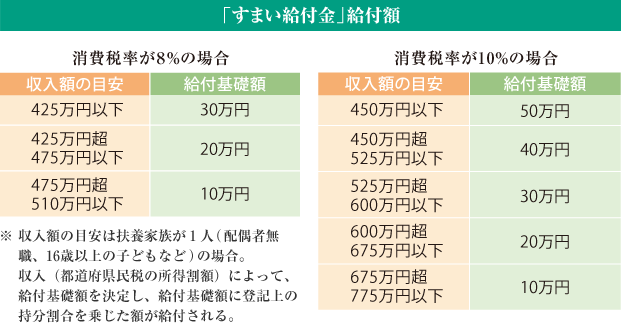 「すまい給付金」給付額

消費税率が8%の場合

| 収入額の目安 | 給付基礎額 |
|---|---|
| 425万円以下 | 30万円 |
| 425万円超 475万円以下 | 20万円 |
| 475万円超 510万円以下 | 10万円 |

※ 収入額の目安は扶養家族が1人（配偶者無職、16歳以上の子どもなど）の場合。
収入（都道府県民税の所得割額）によって、給付基礎額を決定し、給付基礎額に登記上の持分割合を乗じた額が給付される。

消費税率が10%の場合

| 収入額の目安 | 給付基礎額 |
|---|---|
| 450万円以下 | 50万円 |
| 450万円超 525万円以下 | 40万円 |
| 525万円超 600万円以下 | 30万円 |
| 600万円超 675万円以下 | 20万円 |
| 675万円超 775万円以下 | 10万円 |